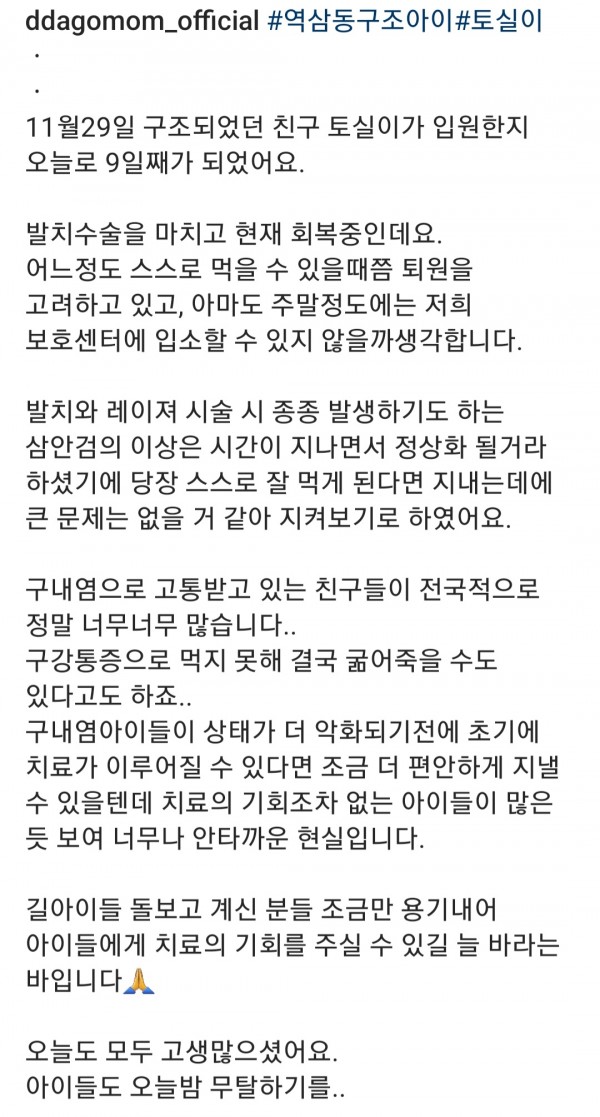 ddagomom_official #역삼동구조아이#토실이
.
.
11월29일 구조되었던 친구 토실이가 입원한지 오늘로 9일째가 되었어요.

발치수술을 마치고 현재 회복중인데요. 어느정도 스스로 먹을 수 있을때쯤 퇴원을 고려하고 있고, 아마도 주말정도에는 저희 보호센터에 입소할 수 있지 않을까생각합니다.

발치와 레이져 시술 시 종종 발생하기도 하는 삼안검의 이상은 시간이 지나면서 정상화 될거라 하셨기에 당장 스스로 잘 먹게 된다면 지내는데에 큰 문제는 없을 거 같아 지켜보기로 하였어요.

구내염으로 고통받고 있는 친구들이 전국적으로 정말 너무너무 많습니다..
구강통증으로 먹지 못해 결국 굶어죽을 수도 있다고도 하죠..
구내염아이들이 상태가 더 악화되기전에 초기에 치료가 이루어질 수 있다면 조금 더 편안하게 지낼 수 있을텐데 치료의 기회조차 없는 아이들이 많은 듯 보여 너무나 안타까운 현실입니다.

길아이들 돌보고 계신 분들 조금만 용기내어 아이들에게 치료의 기회를 주실 수 있길 늘 바라는 바입니다🙏

오늘도 모두 고생많으셨어요.
아이들도 오늘밤 무탈하기를..